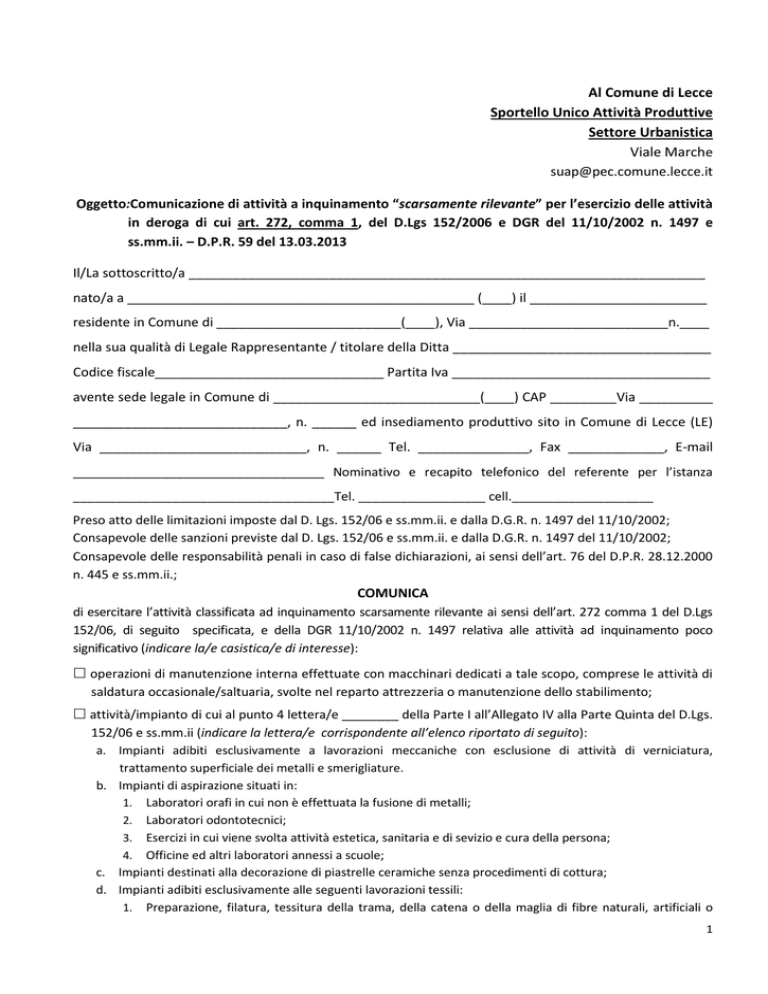 Al Comune di Lecce
Sportello Unico Attività Produttive
Settore Urbanistica
Viale Marche
suap@pec.comune.lecce.it

Oggetto:Comunicazione di attività a inquinamento "scarsamente rilevante" per l'esercizio delle attività in deroga di cui art. 272, comma 1, del D.Lgs 152/2006 e DGR del 11/10/2002 n. 1497 e ss.mm.ii. – D.P.R. 59 del 13.03.2013

Il/La sottoscritto/a ____

nato/a a ____ (____) il ____

residente in Comune di ____(____), Via ____n.____

nella sua qualità di Legale Rappresentante / titolare della Ditta ____

Codice fiscale____ Partita Iva ____

avente sede legale in Comune di ____(____) CAP ____Via ____

____, n. ____ ed insediamento produttivo sito in Comune di Lecce (LE)

Via ____, n. ____ Tel. ____, Fax ____, E-mail ____ Nominativo e recapito telefonico del referente per l'istanza ____Tel. ____ cell.____

Preso atto delle limitazioni imposte dal D. Lgs. 152/06 e ss.mm.ii. e dalla D.G.R. n. 1497 del 11/10/2002;
Consapevole delle sanzioni previste dal D. Lgs. 152/06 e ss.mm.ii. e dalla D.G.R. n. 1497 del 11/10/2002;
Consapevole delle responsabilità penali in caso di false dichiarazioni, ai sensi dell'art. 76 del D.P.R. 28.12.2000 n. 445 e ss.mm.ii.;

COMUNICA

di esercitare l'attività classificata ad inquinamento scarsamente rilevante ai sensi dell'art. 272 comma 1 del D.Lgs 152/06, di seguito specificata, e della DGR 11/10/2002 n. 1497 relativa alle attività ad inquinamento poco significativo (indicare la/e casistica/e di interesse):

☐ operazioni di manutenzione interna effettuate con macchinari dedicati a tale scopo, comprese le attività di saldatura occasionale/saltuaria, svolte nel reparto attrezzeria o manutenzione dello stabilimento;

☐ attività/impianto di cui al punto 4 lettera/e ____ della Parte I all'Allegato IV alla Parte Quinta del D.Lgs. 152/06 e ss.mm.ii (indicare la lettera/e corrispondente all'elenco riportato di seguito):
a. Impianti adibiti esclusivamente a lavorazioni meccaniche con esclusione di attività di verniciatura, trattamento superficiale dei metalli e smerigliature.
b. Impianti di aspirazione situati in:
1. Laboratori orafi in cui non è effettuata la fusione di metalli;
2. Laboratori odontotecnici;
3. Esercizi in cui viene svolta attività estetica, sanitaria e di sevizio e cura della persona;
4. Officine ed altri laboratori annessi a scuole;
c. Impianti destinati alla decorazione di piastrelle ceramiche senza procedimenti di cottura;
d. Impianti adibiti esclusivamente alle seguenti lavorazioni tessili:
1. Preparazione, filatura, tessitura della trama, della catena o della maglia di fibre naturali, artificiali o

1